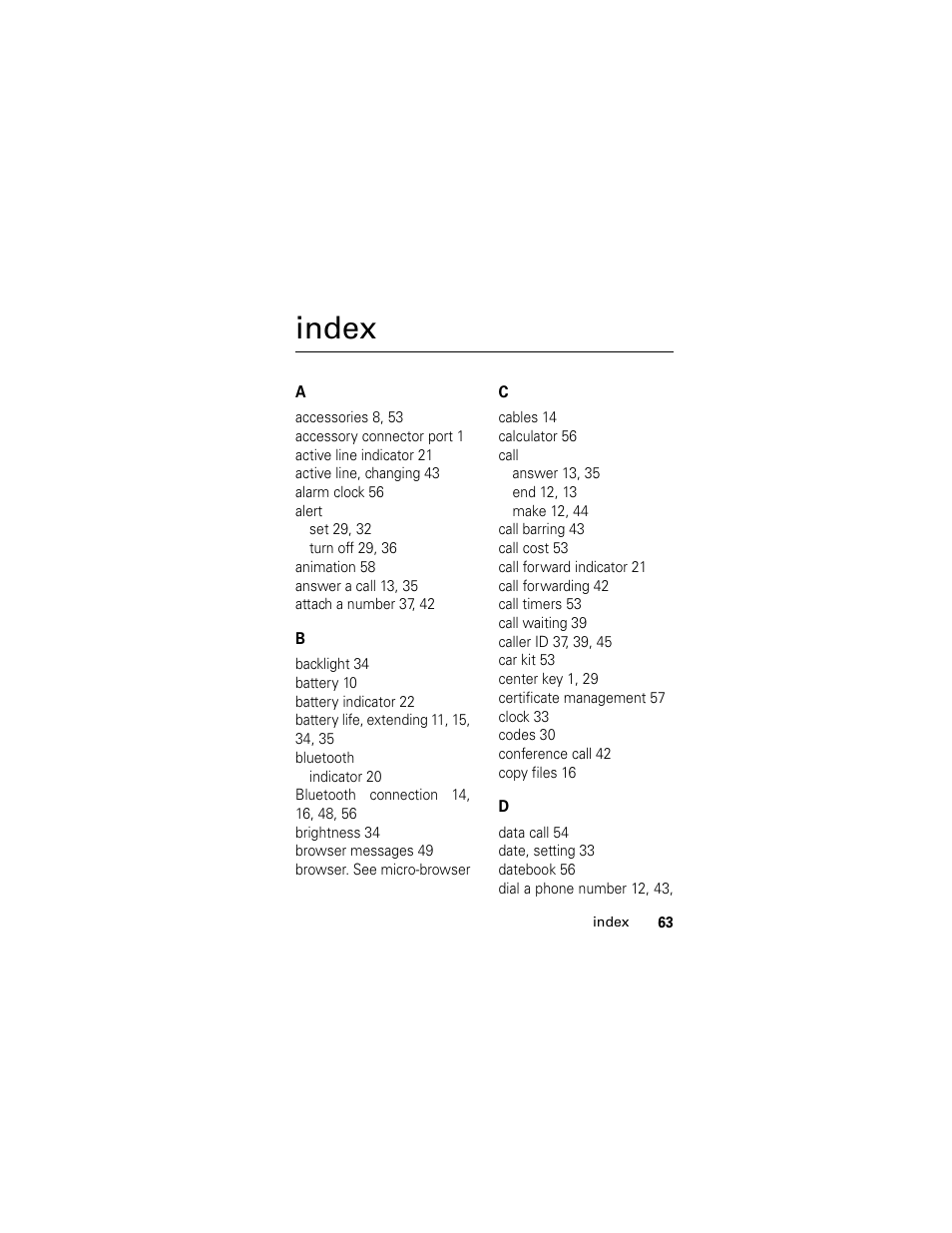 index

A

accessories 8, 53
accessory connector port 1
active line indicator 21
active line, changing 43
alarm clock 56
alert
set 29, 32
turn off 29, 36
animation 58
answer a call 13, 35
attach a number 37, 42

B

backlight 34
battery 10
battery indicator 22
battery life, extending 11, 15, 34, 35
bluetooth
indicator 20
Bluetooth connection 14, 16, 48, 56
brightness 34
browser messages 49
browser. See micro-browser

C

cables 14
calculator 56
call
answer 13, 35
end 12, 13
make 12, 44
call barring 43
call cost 53
call forward indicator 21
call forwarding 42
call timers 53
call waiting 39
caller ID 37, 39, 45
car kit 53
center key 1, 29
certificate management 57
clock 33
codes 30
conference call 42
copy files 16

D

data call 54
date, setting 33
datebook 56
dial a phone number 12, 43,

index 63